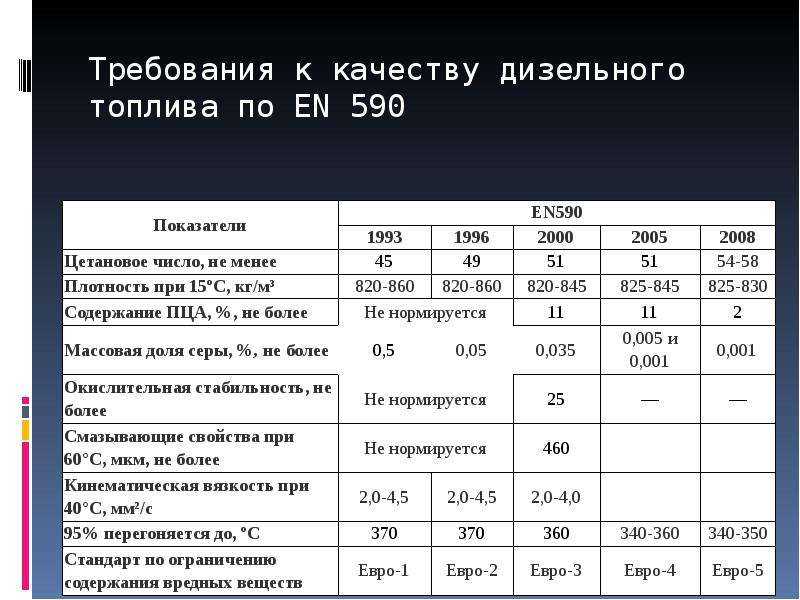 Требования к качеству дизельного топлива по EN 590

| Показатели | EN590 | | | | |
|---|---|---|---|---|---|
| | 1993 | 1996 | 2000 | 2005 | 2008 |
| Цетановое число, не менее | 45 | 49 | 51 | 51 | 54-58 |
| Плотность при 15°С, кг/м³ | 820-860 | 820-860 | 820-845 | 825-845 | 825-830 |
| Содержание ПЦА, %, не более | Не нормируется | | 11 | 11 | 2 |
| Массовая доля серы, %, не более | 0,5 | 0,05 | 0,035 | 0,005 и 0,001 | 0,001 |
| Окислительная стабильность, не более | Не нормируется | | 25 | — | — |
| Смазывающие свойства при 60°С, мкм, не более | Не нормируется | | 460 | | |
| Кинематическая вязкость при 40°С, мм²/с | 2,0-4,5 | 2,0-4,5 | 2,0-4,0 | | |
| 95% перегоняется до, °С | 370 | 370 | 360 | 340-360 | 340-350 |
| Стандарт по ограничению содержания вредных веществ | Евро-1 | Евро-2 | Евро-3 | Евро-4 | Евро-5 |